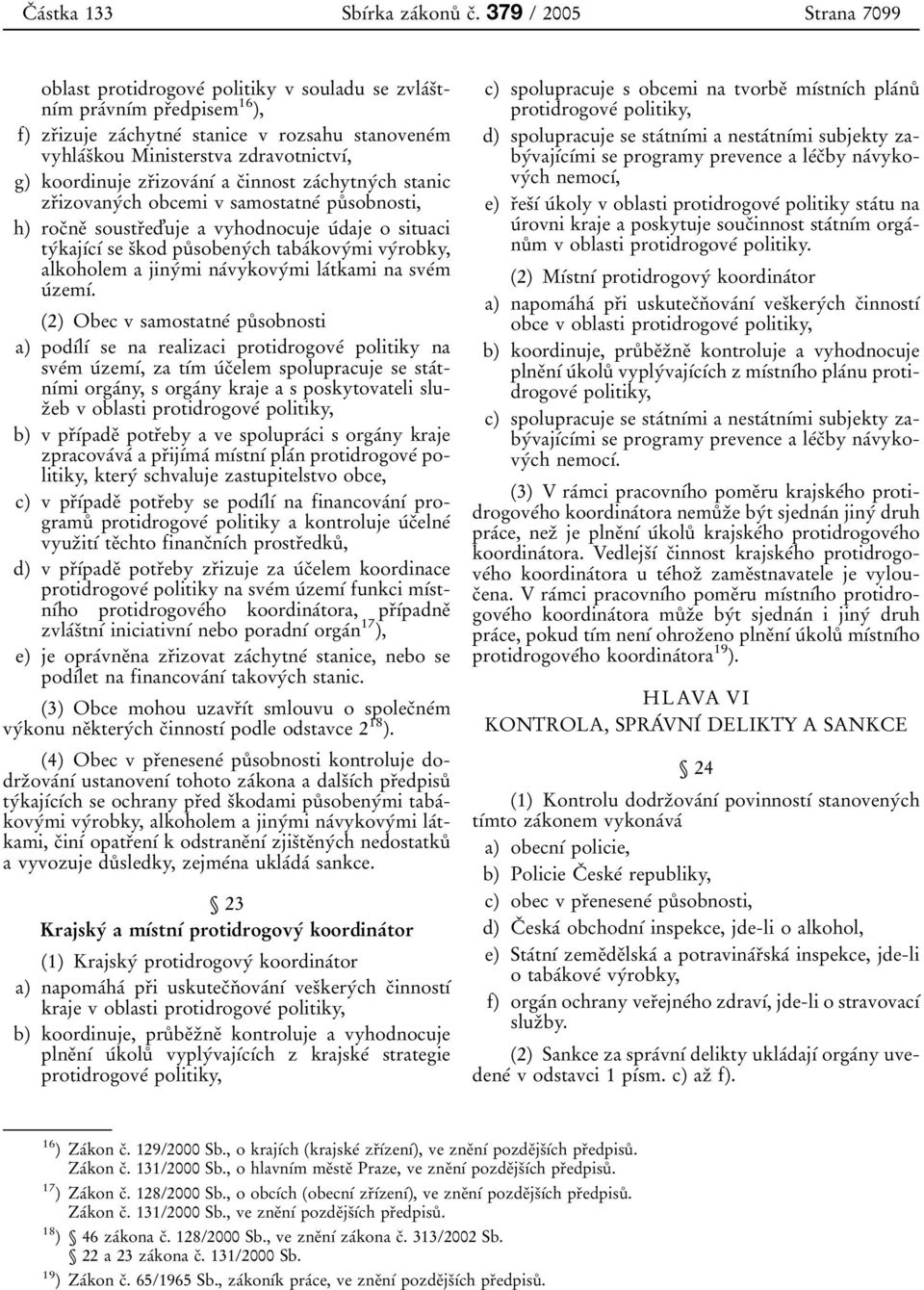 Částka 133 Sbírka zákonů č. 379 / 2005 Strana 7099

oblast protidrogové politiky v souladu se zvláštním právním předpisem$^{16}$),

f) zřizuje záchytné stanice v rozsahu stanoveném vyhláškou Ministerstva zdravotnictví,

g) koordinuje zřizování a činnost záchytných stanic zřizovaných obcemi v samostatné působnosti,

h) ročně soustřeďuje a vyhodnocuje údaje o situaci týkající se škod působených tabákovými výrobky, alkoholem a jinými návykovými látkami na svém území.

(2) Obec v samostatné působnosti

a) podílí se na realizaci protidrogové politiky na svém území, za tím účelem spolupracuje se státními orgány, s orgány kraje a s poskytovateli služeb v oblasti protidrogové politiky,

b) v případě potřeby a ve spolupráci s orgány kraje zpracovává a přijímá místní plán protidrogové politiky, který schvaluje zastupitelstvo obce,

c) v případě potřeby se podílí na financování programů protidrogové politiky a kontroluje účelné využití těchto finančních prostředků,

d) v případě potřeby zřizuje za účelem koordinace protidrogové politiky na svém území funkci místního protidrogového koordinátora, případně zvláštní iniciativní nebo poradní orgán$^{17}$),

e) je oprávněna zřizovat záchytné stanice, nebo se podílet na financování takových stanic.

(3) Obce mohou uzavřít smlouvu o společném výkonu některých činností podle odstavce 2$^{18}$).

(4) Obec v přenesené působnosti kontroluje dodržování ustanovení tohoto zákona a dalších předpisů týkajících se ochrany před škodami působenými tabákovými výrobky, alkoholem a jinými návykovými látkami, činí opatření k odstranění zjištěných nedostatků a vyvozuje důsledky, zejména ukládá sankce.

§ 23
Krajský a místní protidrogový koordinátor

(1) Krajský protidrogový koordinátor

a) napomáhá při uskutečňování veškerých činností kraje v oblasti protidrogové politiky,

b) koordinuje, průběžně kontroluje a vyhodnocuje plnění úkolů vyplývajících z krajské strategie protidrogové politiky,

c) spolupracuje s obcemi na tvorbě místních plánů protidrogové politiky,

d) spolupracuje se státními a nestátními subjekty zabývajícími se programy prevence a léčby návykových nemocí,

e) řeší úkoly v oblasti protidrogové politiky státu na úrovni kraje a poskytuje součinnost státním orgánům v oblasti protidrogové politiky.

(2) Místní protidrogový koordinátor

a) napomáhá při uskutečňování veškerých činností obce v oblasti protidrogové politiky,

b) koordinuje, průběžně kontroluje a vyhodnocuje plnění úkolů vyplývajících z místního plánu protidrogové politiky,

c) spolupracuje se státními a nestátními subjekty zabývajícími se programy prevence a léčby návykových nemocí.

(3) V rámci pracovního poměru krajského protidrogového koordinátora nemůže být sjednán jiný druh práce, než je plnění úkolů krajského protidrogového koordinátora. Vedlejší činnost krajského protidrogového koordinátora u téhož zaměstnavatele je vyloučena. V rámci pracovního poměru místního protidrogového koordinátora může být sjednán i jiný druh práce, pokud tím není ohroženo plnění úkolů místního protidrogového koordinátora$^{19}$).

HLAVA VI
KONTROLA, SPRÁVNÍ DELIKTY A SANKCE

§ 24

(1) Kontrolu dodržování povinností stanovených tímto zákonem vykonává

a) obecní policie,

b) Policie České republiky,

c) obec v přenesené působnosti,

d) Česká obchodní inspekce, jde-li o alkohol,

e) Státní zemědělská a potravinářská inspekce, jde-li o tabákové výrobky,

f) orgán ochrany veřejného zdraví, jde-li o stravovací služby.

(2) Sankce za správní delikty ukládají orgány uvedené v odstavci 1 písm. c) až f).

$^{16}$) Zákon č. 129/2000 Sb., o krajích (krajské zřízení), ve znění pozdějších předpisů.
Zákon č. 131/2000 Sb., o hlavním městě Praze, ve znění pozdějších předpisů.
$^{17}$) Zákon č. 128/2000 Sb., o obcích (obecní zřízení), ve znění pozdějších předpisů.
Zákon č. 131/2000 Sb., ve znění pozdějších předpisů.
$^{18}$) § 46 zákona č. 128/2000 Sb., ve znění zákona č. 313/2002 Sb.
§ 22 a 23 zákona č. 131/2000 Sb.
$^{19}$) Zákon č. 65/1965 Sb., zákoník práce, ve znění pozdějších předpisů.